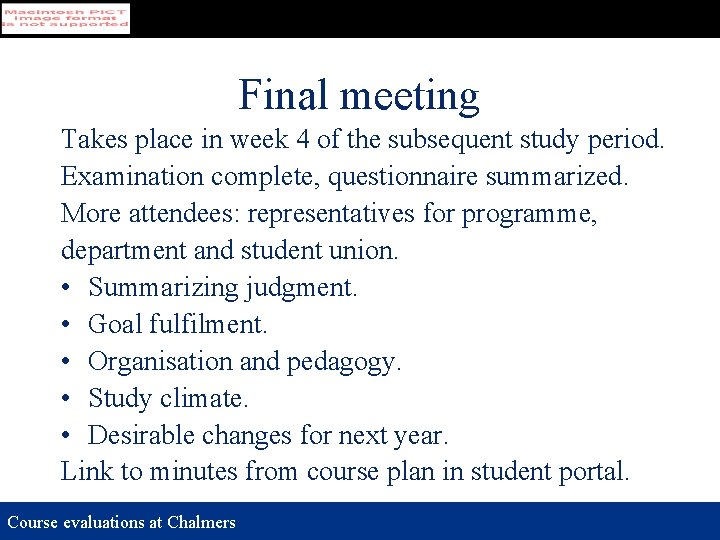 Macintosh PICT image format is not supported

Final meeting

Takes place in week 4 of the subsequent study period.
Examination complete, questionnaire summarized.
More attendees: representatives for programme, department and student union.

• Summarizing judgment.
• Goal fulfilment.
• Organisation and pedagogy.
• Study climate.
• Desirable changes for next year.

Link to minutes from course plan in student portal.

Course evaluations at Chalmers